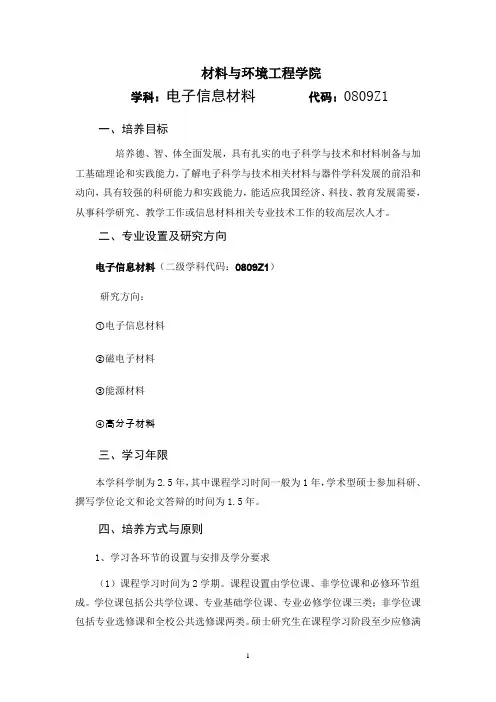 材料与环境工程学院

学科：电子信息材料　　　　代码：0809Z1

一、培养目标

培养德、智、体全面发展，具有扎实的电子科学与技术和材料制备与加工基础理论和实践能力，了解电子科学与技术相关材料与器件学科发展的前沿和动向，具有较强的科研能力和实践能力，能适应我国经济、科技、教育发展需要，从事科学研究、教学工作或信息材料相关专业技术工作的较高层次人才。

二、专业设置及研究方向

电子信息材料（二级学科代码：0809Z1）

研究方向：

①电子信息材料

②磁电子材料

③能源材料

④高分子材料

三、学习年限

本学科学制为 2.5 年，其中课程学习时间一般为 1 年，学术型硕士参加科研、撰写学位论文和论文答辩的时间为 1.5 年。

四、培养方式与原则

1、学习各环节的设置与安排及学分要求

（1）课程学习时间为 2 学期。课程设置由学位课、非学位课和必修环节组成。学位课包括公共学位课、专业基础学位课、专业必修学位课三类；非学位课包括专业选修课和全校公共选修课两类。硕士研究生在课程学习阶段至少应修满

1